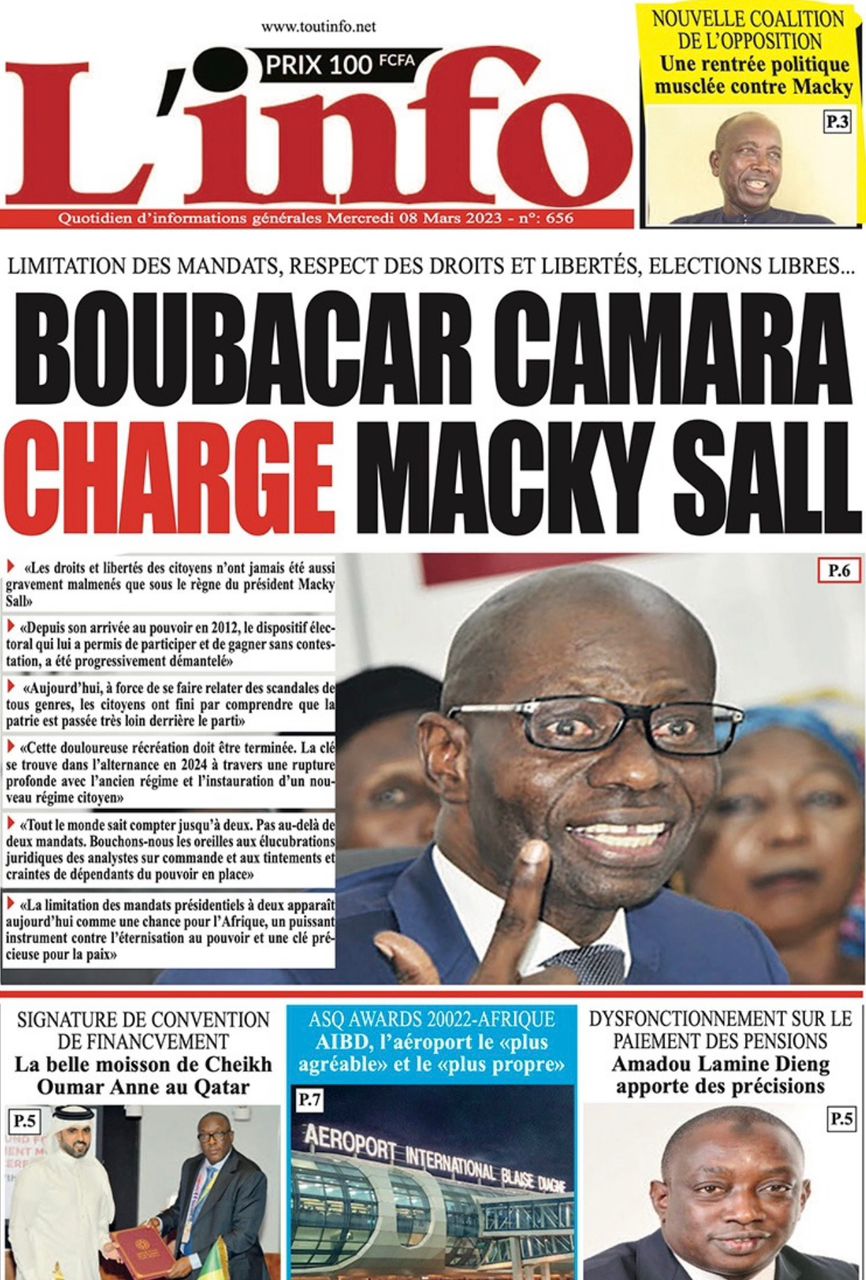 www.toutinfo.net

PRIX 100 FCFA

L'info

Quotidien d'informations générales Mercredi 08 Mars 2023 - n°: 656

NOUVELLE COALITION DE L'OPPOSITION
Une rentrée politique musclée contre Macky

P.3

LIMITATION DES MANDATS, RESPECT DES DROITS ET LIBERTÉS, ELECTIONS LIBRES...

BOUBACAR CAMARA CHARGE MACKY SALL

P.6

«Les droits et libertés des citoyens n'ont jamais été aussi gravement malmenés que sous le règne du président Macky Sall»

«Depuis son arrivée au pouvoir en 2012, le dispositif électoral qui lui a permis de participer et de gagner sans contestation, a été progressivement démantelé»

«Aujourd'hui, à force de se faire relater des scandales de tous genres, les citoyens ont fini par comprendre que la patrie est passée très loin derrière le parti»

«Cette douloureuse récréation doit être terminée. La clé se trouve dans l'alternance en 2024 à travers une rupture profonde avec l'ancien régime et l'instauration d'un nouveau régime citoyen»

«Tout le monde sait compter jusqu'à deux. Pas au-delà de deux mandats. Bouchons-nous les oreilles aux élucubrations juridiques des analystes sur commande et aux tintements et craintes de dépendants du pouvoir en place»

«La limitation des mandats présidentiels à deux apparaît aujourd'hui comme une chance pour l'Afrique, un puissant instrument contre l'éternisation au pouvoir et une clé précieuse pour la paix»

SIGNATURE DE CONVENTION DE FINANCVEMENT
La belle moisson de Cheikh Oumar Anne au Qatar

P.5

ASQ AWARDS 20022-AFRIQUE
AIBD, l'aéroport le «plus agréable» et le «plus propre»

P.7

AEROPORT INTERNATIONAL BLAISE DIAGNE

DYSFONCTIONNEMENT SUR LE PAIEMENT DES PENSIONS
Amadou Lamine Dieng apporte des précisions

P.5